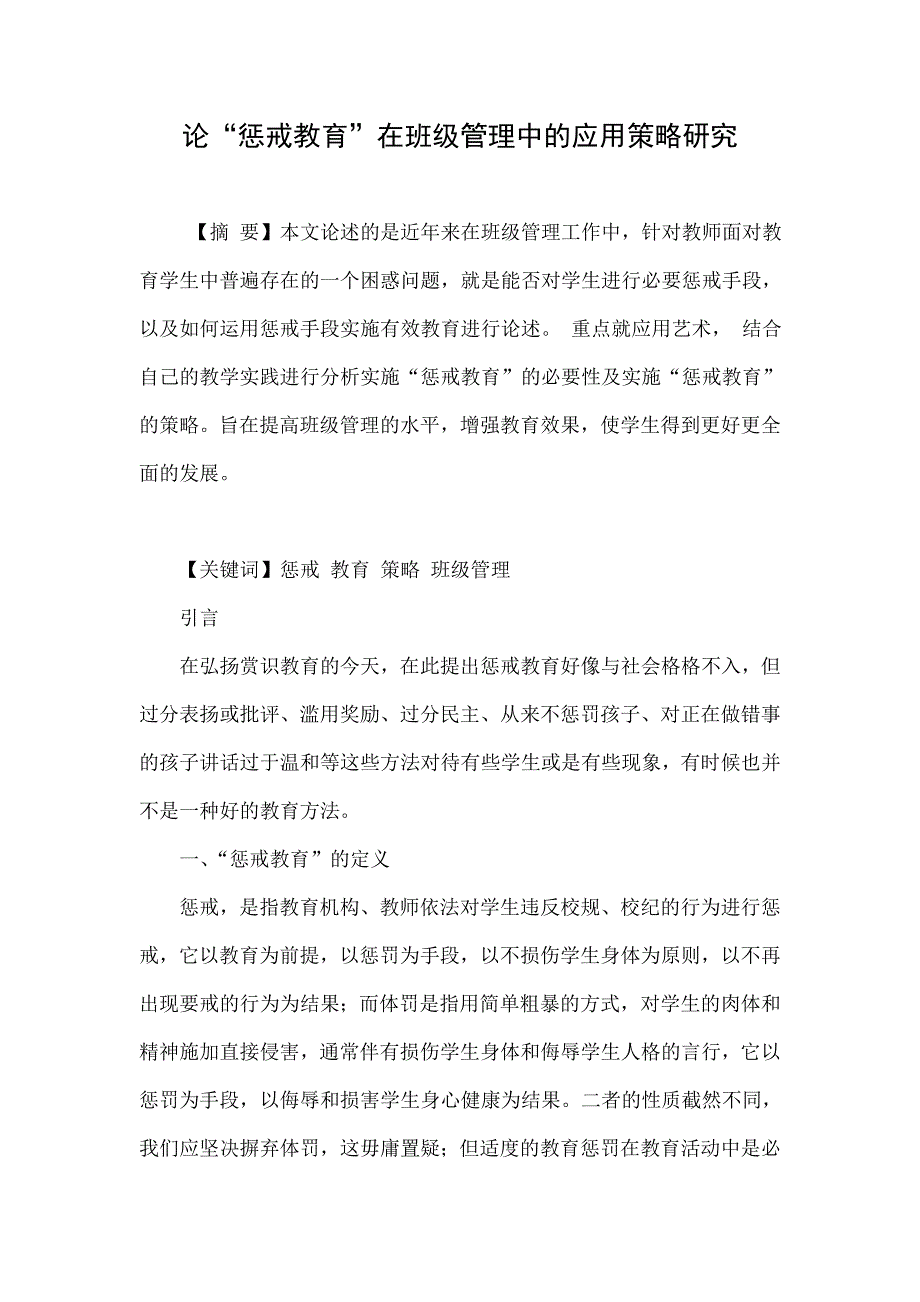 论“惩戒教育”在班级管理中的应用策略研究

【摘 要】本文论述的是近年来在班级管理工作中，针对教师面对教育学生中普遍存在的一个困惑问题，就是能否对学生进行必要惩戒手段，以及如何运用惩戒手段实施有效教育进行论述。 重点就应用艺术， 结合自己的教学实践进行分析实施“惩戒教育”的必要性及实施“惩戒教育”的策略。旨在提高班级管理的水平，增强教育效果，使学生得到更好更全面的发展。

【关键词】惩戒 教育 策略 班级管理

引言

在弘扬赏识教育的今天，在此提出惩戒教育好像与社会格格不入，但过分表扬或批评、滥用奖励、过分民主、从来不惩罚孩子、对正在做错事的孩子讲话过于温和等这些方法对待有些学生或是有些现象，有时候也并不是一种好的教育方法。

一、“惩戒教育”的定义

惩戒，是指教育机构、教师依法对学生违反校规、校纪的行为进行惩戒，它以教育为前提，以惩罚为手段，以不损伤学生身体为原则，以不再出现要戒的行为为结果；而体罚是指用简单粗暴的方式，对学生的肉体和精神施加直接侵害，通常伴有损伤学生身体和侮辱学生人格的言行，它以惩罚为手段，以侮辱和损害学生身心健康为结果。二者的性质截然不同，我们应坚决摒弃体罚，这毋庸置疑；但适度的教育惩罚在教育活动中是必